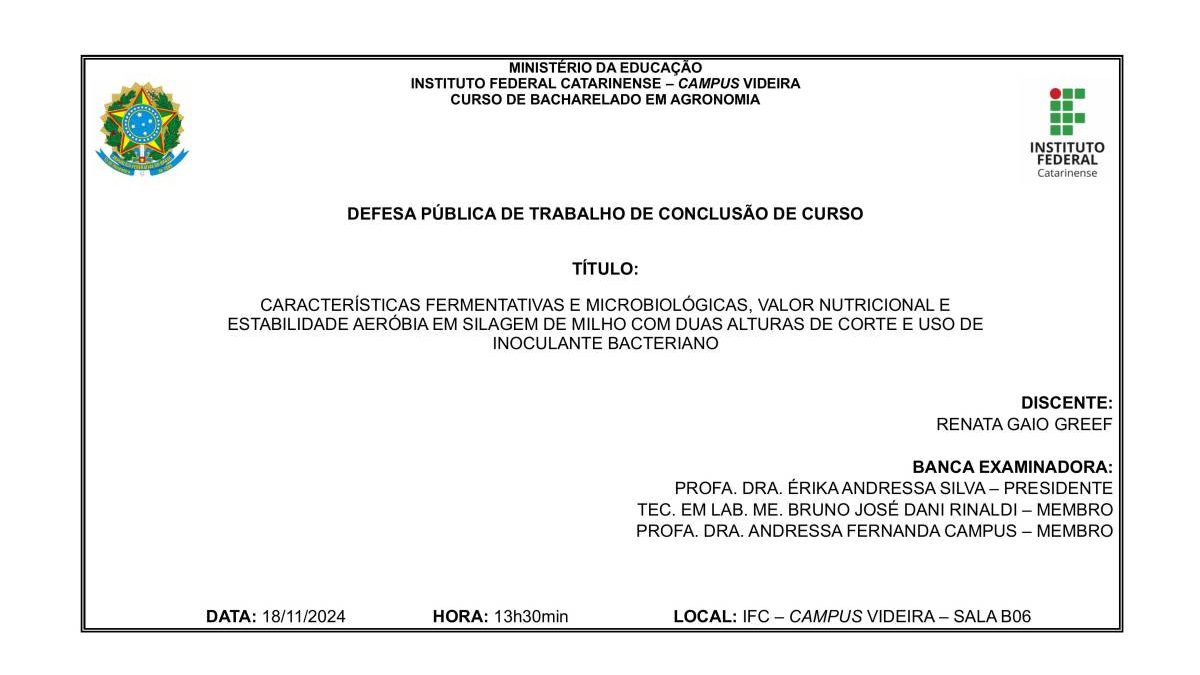 MINISTÉRIO DA EDUCAÇÃO
INSTITUTO FEDERAL CATARINENSE – CAMPUS VIDEIRA
CURSO DE BACHARELADO EM AGRONOMIA

INSTITUTO FEDERAL
Catarinense

DEFESA PÚBLICA DE TRABALHO DE CONCLUSÃO DE CURSO

TÍTULO:

CARACTERÍSTICAS FERMENTATIVAS E MICROBIOLÓGICAS, VALOR NUTRICIONAL E ESTABILIDADE AERÓBIA EM SILAGEM DE MILHO COM DUAS ALTURAS DE CORTE E USO DE INOCULANTE BACTERIANO

DISCENTE:
RENATA GAIO GREEF

BANCA EXAMINADORA:
PROFA. DRA. ÉRIKA ANDRESSA SILVA – PRESIDENTE
TEC. EM LAB. ME. BRUNO JOSÉ DANI RINALDI – MEMBRO
PROFA. DRA. ANDRESSA FERNANDA CAMPUS – MEMBRO

DATA: 18/11/2024 HORA: 13h30min LOCAL: IFC – CAMPUS VIDEIRA – SALA B06